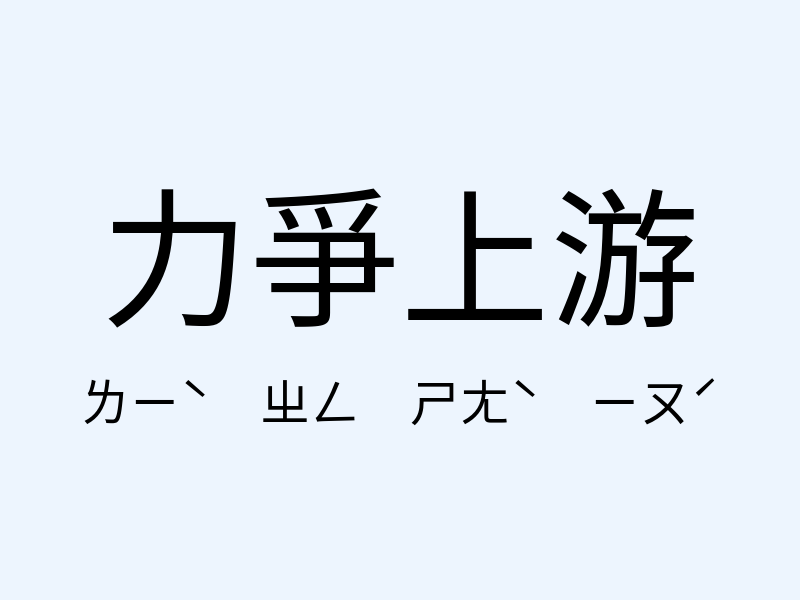 力爭上游

ㄌㄧˋ ㄓㄥ ㄕㄤˋ ㄧㄡˊ